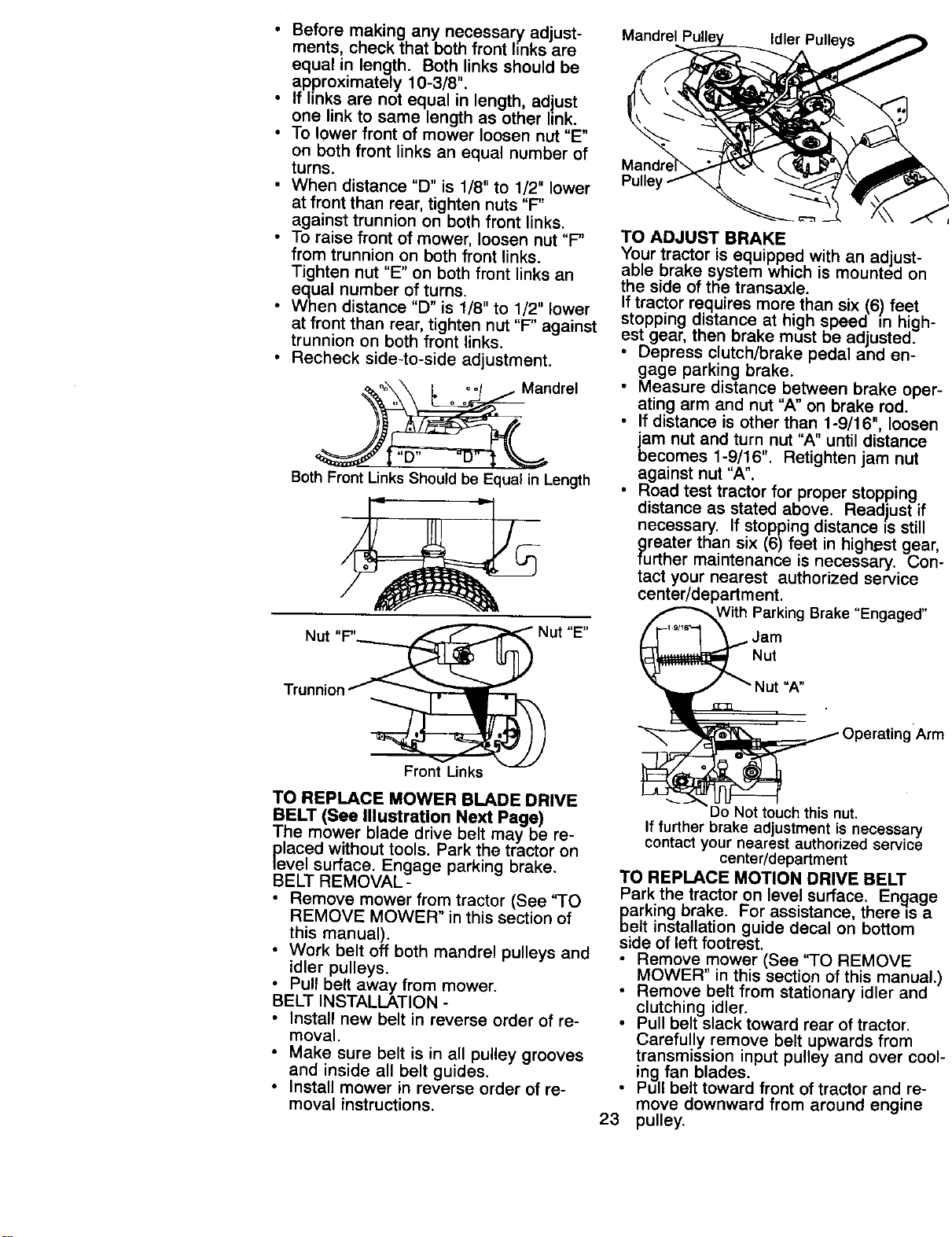 • Before making any necessary adjustments, check that both front links are equal in length. Both links should be approximately 10-3/8".
• If links are not equal in length, adjust one link to same length as other link.
• To lower front of mower loosen nut "E" on both front links an equal number of turns.
• When distance "D" is 1/8" to 1/2" lower at front than rear, tighten nuts "F" against trunnion on both front links.
• To raise front of mower, loosen nut "F" from trunnion on both front links. Tighten nut "E" on both front links an equal number of turns.
• When distance "D" is 1/8" to 1/2" lower at front than rear, tighten nut "F" against trunnion on both front links.
• Recheck side-to-side adjustment.

Mandrel
"D"
"D"
Both Front Links Should be Equal in Length

Nut "F"
Nut "E"
Trunnion
Front Links

TO REPLACE MOWER BLADE DRIVE BELT (See Illustration Next Page)
The mower blade drive belt may be replaced without tools. Park the tractor on level surface. Engage parking brake.
BELT REMOVAL -
• Remove mower from tractor (See "TO REMOVE MOWER" in this section of this manual).
• Work belt off both mandrel pulleys and idler pulleys.
• Pull belt away from mower.
BELT INSTALLATION -
• Install new belt in reverse order of removal.
• Make sure belt is in all pulley grooves and inside all belt guides.
• Install mower in reverse order of removal instructions.

Mandrel Pulley
Idler Pulleys
Mandrel Pulley

TO ADJUST BRAKE
Your tractor is equipped with an adjustable brake system which is mounted on the side of the transaxle.
If tractor requires more than six (6) feet stopping distance at high speed in highest gear, then brake must be adjusted.
• Depress clutch/brake pedal and engage parking brake.
• Measure distance between brake operating arm and nut "A" on brake rod.
• If distance is other than 1-9/16", loosen jam nut and turn nut "A" until distance becomes 1-9/16". Retighten jam nut against nut "A".
• Road test tractor for proper stopping distance as stated above. Readjust if necessary. If stopping distance is still greater than six (6) feet in highest gear, further maintenance is necessary. Contact your nearest authorized service center/department.

With Parking Brake "Engaged"
1-9/16"
Jam Nut
Nut "A"
Operating Arm
Do Not touch this nut.
If further brake adjustment is necessary contact your nearest authorized service center/department

TO REPLACE MOTION DRIVE BELT
Park the tractor on level surface. Engage parking brake. For assistance, there is a belt installation guide decal on bottom side of left footrest.
• Remove mower (See "TO REMOVE MOWER" in this section of this manual.)
• Remove belt from stationary idler and clutching idler.
• Pull belt slack toward rear of tractor. Carefully remove belt upwards from transmission input pulley and over cooling fan blades.
• Pull belt toward front of tractor and remove downward from around engine pulley.

23